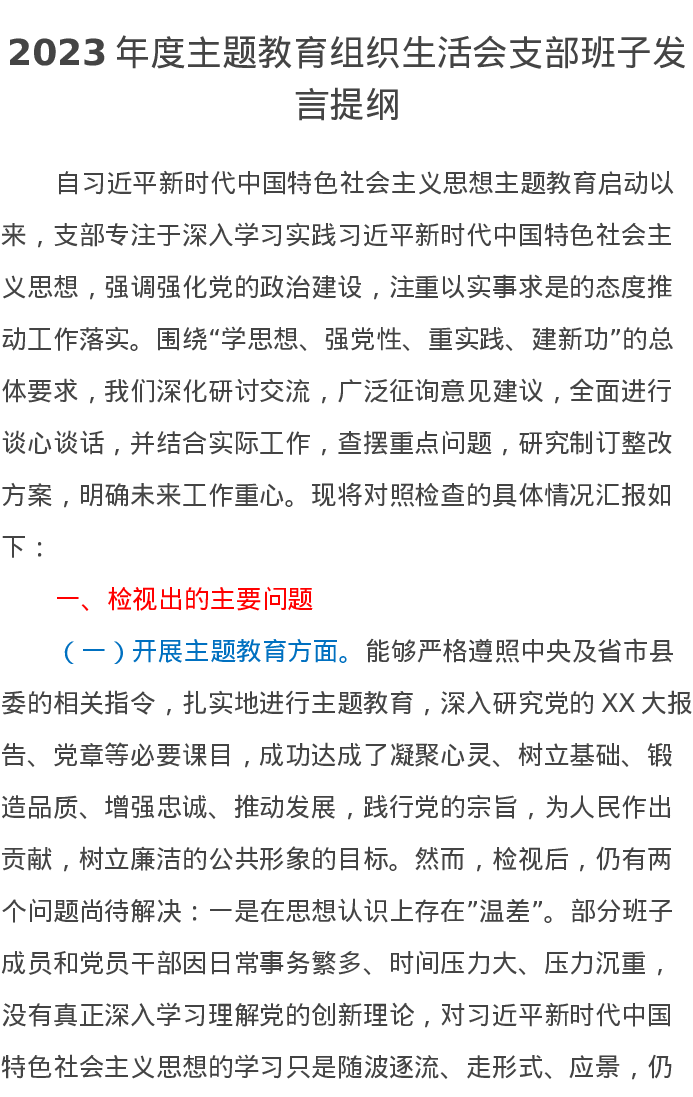 2023 年度主题教育组织生活会支部班子发言提纲

自习近平新时代中国特色社会主义思想主题教育启动以来，支部专注于深入学习实践习近平新时代中国特色社会主义思想，强调强化党的政治建设，注重以实事求是的态度推动工作落实。围绕“学思想、强党性、重实践、建新功”的总体要求，我们深化研讨交流，广泛征询意见建议，全面进行谈心谈话，并结合实际工作，查摆重点问题，研究制订整改方案，明确未来工作重心。现将对照检查的具体情况汇报如下：

一、检视出的主要问题

（一）开展主题教育方面。能够严格遵照中央及省市县委的相关指令，扎实地进行主题教育，深入研究党的 XX 大报告、党章等必要课目，成功达成了凝聚心灵、树立基础、锻造品质、增强忠诚、推动发展，践行党的宗旨，为人民作出贡献，树立廉洁的公共形象的目标。然而，检视后，仍有两个问题尚待解决：一是在思想认识上存在”温差”。部分班子成员和党员干部因日常事务繁多、时间压力大、压力沉重，没有真正深入学习理解党的创新理论，对习近平新时代中国特色社会主义思想的学习只是随波逐流、走形式、应景，仍